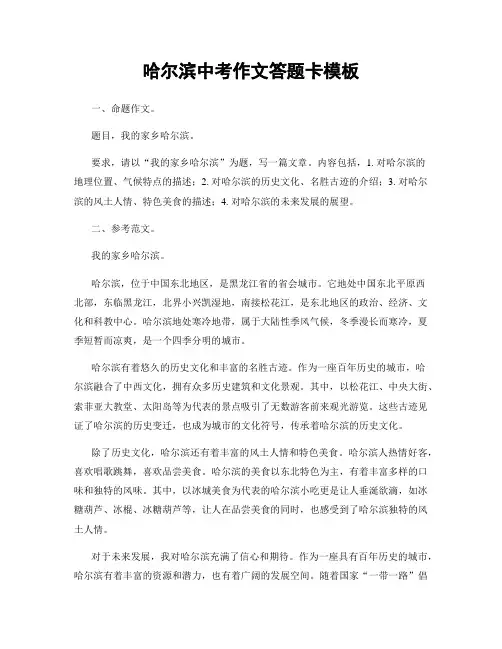 哈尔滨中考作文答题卡模板

一、命题作文。

题目，我的家乡哈尔滨。

要求，请以“我的家乡哈尔滨”为题，写一篇文章。内容包括，1. 对哈尔滨的地理位置、气候特点的描述；2. 对哈尔滨的历史文化、名胜古迹的介绍；3. 对哈尔滨的风土人情、特色美食的描述；4. 对哈尔滨的未来发展的展望。

二、参考范文。

我的家乡哈尔滨。

哈尔滨，位于中国东北地区，是黑龙江省的省会城市。它地处中国东北平原西北部，东临黑龙江，北界小兴凯湿地，南接松花江，是东北地区的政治、经济、文化和科教中心。哈尔滨地处寒冷地带，属于大陆性季风气候，冬季漫长而寒冷，夏季短暂而凉爽，是一个四季分明的城市。

哈尔滨有着悠久的历史文化和丰富的名胜古迹。作为一座百年历史的城市，哈尔滨融合了中西文化，拥有众多历史建筑和文化景观。其中，以松花江、中央大街、索菲亚大教堂、太阳岛等为代表的景点吸引了无数游客前来观光游览。这些古迹见证了哈尔滨的历史变迁，也成为城市的文化符号，传承着哈尔滨的历史文化。

除了历史文化，哈尔滨还有着丰富的风土人情和特色美食。哈尔滨人热情好客，喜欢唱歌跳舞，喜欢品尝美食。哈尔滨的美食以东北特色为主，有着丰富多样的口味和独特的风味。其中，以冰城美食为代表的哈尔滨小吃更是让人垂涎欲滴，如冰糖葫芦、冰棍、冰糖葫芦等，让人在品尝美食的同时，也感受到了哈尔滨独特的风土人情。

对于未来发展，我对哈尔滨充满了信心和期待。作为一座具有百年历史的城市，哈尔滨有着丰富的资源和潜力，也有着广阔的发展空间。随着国家“一带一路”倡